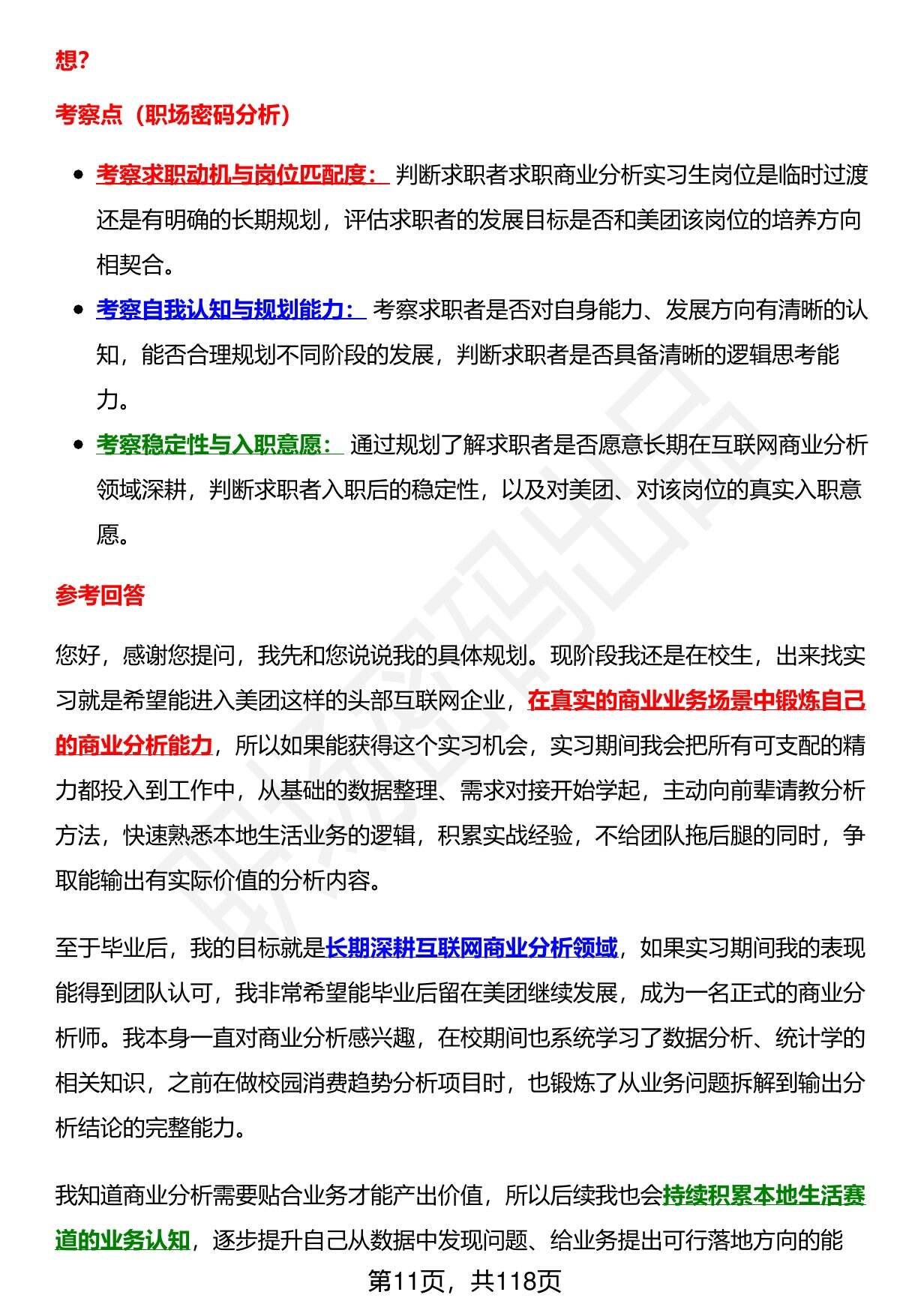 想?

考察点（职场密码分析）

- 考察求职动机与岗位匹配度： 判断求职者求职商业分析实习生岗位是临时过渡还是有明确的长期规划，评估求职者的发展目标是否和美团该岗位的培养方向相契合。
- 考察自我认知与规划能力： 考察求职者是否对自身能力、发展方向有清晰的认知，能否合理规划不同阶段的发展，判断求职者是否具备清晰的逻辑思考能力。
- 考察稳定性与入职意愿： 通过规划了解求职者是否愿意长期在互联网商业分析领域深耕，判断求职者入职后的稳定性，以及对美团、对该岗位的真实入职意愿。

参考回答

您好，感谢您提问，我先和您说说我的具体规划。现阶段我还是在校生，出来找实习就是希望能进入美团这样的头部互联网企业，在真实的商业业务场景中锻炼自己的商业分析能力，所以如果能获得这个实习机会，实习期间我会把所有可支配的精力都投入到工作中，从基础的数据整理、需求对接开始学起，主动向前辈请教分析方法，快速熟悉本地生活业务的逻辑，积累实战经验，不给团队拖后腿的同时，争取能输出有实际价值的分析内容。

至于毕业后，我的目标就是长期深耕互联网商业分析领域，如果实习期间我的表现能得到团队认可，我非常希望能毕业后留在美团继续发展，成为一名正式的商业分析师。我本身一直对商业分析感兴趣，在校期间也系统学习了数据分析、统计学的相关知识，之前在做校园消费趋势分析项目时，也锻炼了从业务问题拆解到输出分析结论的完整能力。

我知道商业分析需要贴合业务才能产出价值，所以后续我也会持续积累本地生活赛道的业务认知，逐步提升自己从数据中发现问题、给业务提出可行落地方向的能

第11页，共118页